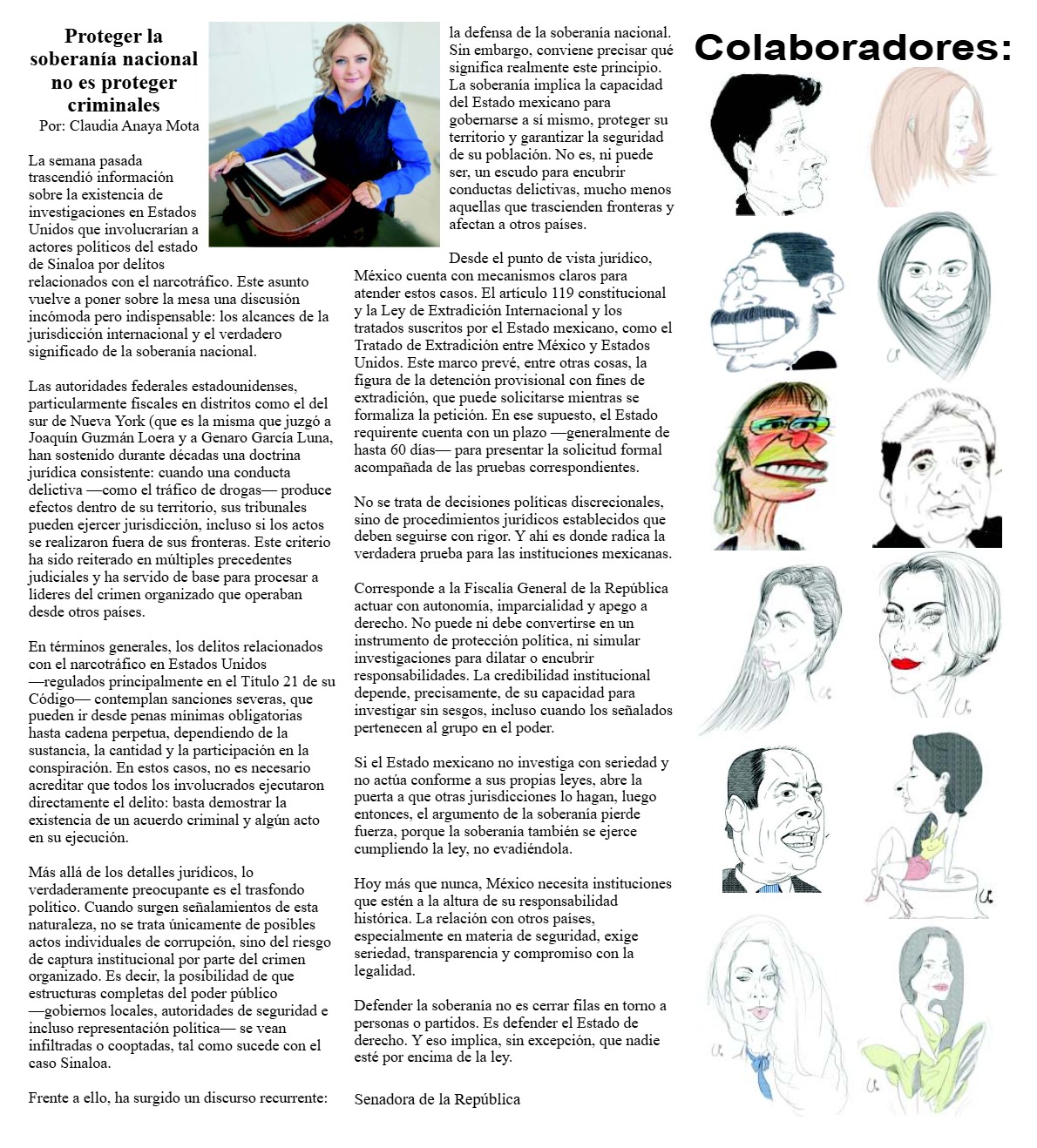 Proteger la soberanía nacional no es proteger criminales
Por: Claudia Anaya Mota

La semana pasada trascendió información sobre la existencia de investigaciones en Estados Unidos que involucrarían a actores políticos del estado de Sinaloa por delitos relacionados con el narcotráfico. Este asunto vuelve a poner sobre la mesa una discusión incómoda pero indispensable: los alcances de la jurisdicción internacional y el verdadero significado de la soberanía nacional.

Las autoridades federales estadounidenses, particularmente fiscales en distritos como el del sur de Nueva York (que es la misma que juzgó a Joaquín Guzmán Loera y a Genaro García Luna, han sostenido durante décadas una doctrina jurídica consistente: cuando una conducta delictiva —como el tráfico de drogas— produce efectos dentro de su territorio, sus tribunales pueden ejercer jurisdicción, incluso si los actos se realizaron fuera de sus fronteras. Este criterio ha sido reiterado en múltiples precedentes judiciales y ha servido de base para procesar a líderes del crimen organizado que operaban desde otros países.

En términos generales, los delitos relacionados con el narcotráfico en Estados Unidos —regulados principalmente en el Título 21 de su Código— contemplan sanciones severas, que pueden ir desde penas mínimas obligatorias hasta cadena perpetua, dependiendo de la sustancia, la cantidad y la participación en la conspiración. En estos casos, no es necesario acreditar que todos los involucrados ejecutaron directamente el delito: basta demostrar la existencia de un acuerdo criminal y algún acto en su ejecución.

Más allá de los detalles jurídicos, lo verdaderamente preocupante es el trasfondo político. Cuando surgen señalamientos de esta naturaleza, no se trata únicamente de posibles actos individuales de corrupción, sino del riesgo de captura institucional por parte del crimen organizado. Es decir, la posibilidad de que estructuras completas del poder público —gobiernos locales, autoridades de seguridad e incluso representación política— se vean infiltradas o cooptadas, tal como sucede con el caso Sinaloa.

Frente a ello, ha surgido un discurso recurrente: la defensa de la soberanía nacional. Sin embargo, conviene precisar qué significa realmente este principio. La soberanía implica la capacidad del Estado mexicano para gobernarse a sí mismo, proteger su territorio y garantizar la seguridad de su población. No es, ni puede ser, un escudo para encubrir conductas delictivas, mucho menos aquellas que trascienden fronteras y afectan a otros países.

Desde el punto de vista jurídico, México cuenta con mecanismos claros para atender estos casos. El artículo 119 constitucional y la Ley de Extradición Internacional y los tratados suscritos por el Estado mexicano, como el Tratado de Extradición entre México y Estados Unidos. Este marco prevé, entre otras cosas, la figura de la detención provisional con fines de extradición, que puede solicitarse mientras se formaliza la petición. En ese supuesto, el Estado requirente cuenta con un plazo —generalmente de hasta 60 días— para presentar la solicitud formal acompañada de las pruebas correspondientes.

No se trata de decisiones políticas discrecionales, sino de procedimientos jurídicos establecidos que deben seguirse con rigor. Y ahí es donde radica la verdadera prueba para las instituciones mexicanas.

Corresponde a la Fiscalía General de la República actuar con autonomía, imparcialidad y apego a derecho. No puede ni debe convertirse en un instrumento de protección política, ni simular investigaciones para dilatar o encubrir responsabilidades. La credibilidad institucional depende, precisamente, de su capacidad para investigar sin sesgos, incluso cuando los señalados pertenecen al grupo en el poder.

Si el Estado mexicano no investiga con seriedad y no actúa conforme a sus propias leyes, abre la puerta a que otras jurisdicciones lo hagan, luego entonces, el argumento de la soberanía pierde fuerza, porque la soberanía también se ejerce cumpliendo la ley, no evadiéndola.

Hoy más que nunca, México necesita instituciones que estén a la altura de su responsabilidad histórica. La relación con otros países, especialmente en materia de seguridad, exige seriedad, transparencia y compromiso con la legalidad.

Defender la soberanía no es cerrar filas en torno a personas o partidos. Es defender el Estado de derecho. Y eso implica, sin excepción, que nadie esté por encima de la ley.

Senadora de la República

Colaboradores: